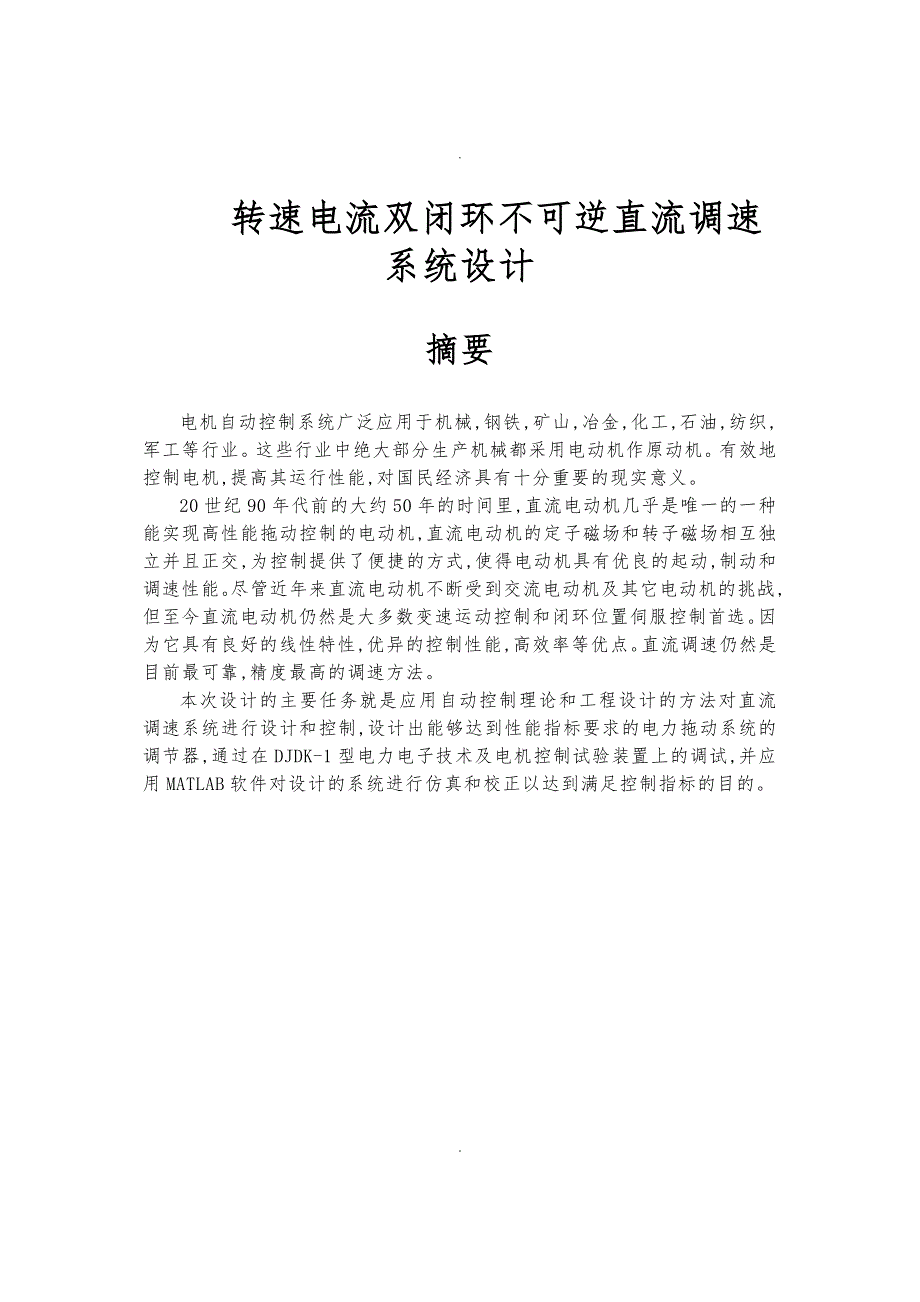 .

转速电流双闭环不可逆直流调速系统设计

摘要

电机自动控制系统广泛应用于机械,钢铁,矿山,冶金,化工,石油,纺织,军工等行业。这些行业中绝大部分生产机械都采用电动机作原动机。有效地控制电机,提高其运行性能,对国民经济具有十分重要的现实意义。

20世纪90年代前的大约50年的时间里,直流电动机几乎是唯一的一种能实现高性能拖动控制的电动机,直流电动机的定子磁场和转子磁场相互独立并且正交,为控制提供了便捷的方式,使得电动机具有优良的起动,制动和调速性能。尽管近年来直流电动机不断受到交流电动机及其它电动机的挑战,但至今直流电动机仍然是大多数变速运动控制和闭环位置伺服控制首选。因为它具有良好的线性特性,优异的控制性能,高效率等优点。直流调速仍然是目前最可靠,精度最高的调速方法。

本次设计的主要任务就是应用自动控制理论和工程设计的方法对直流调速系统进行设计和控制,设计出能够达到性能指标要求的电力拖动系统的调节器,通过在DJDK-1型电力电子技术及电机控制试验装置上的调试,并应用MATLAB软件对设计的系统进行仿真和校正以达到满足控制指标的目的。

.